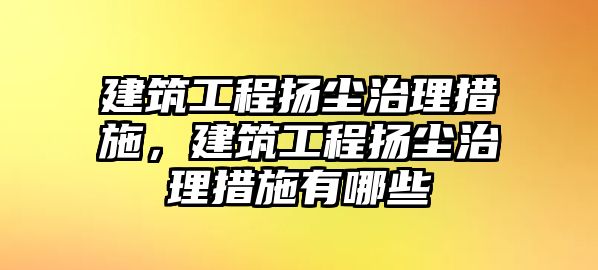 建筑工程扬尘治理措施，建筑工程扬尘治理措施有哪些